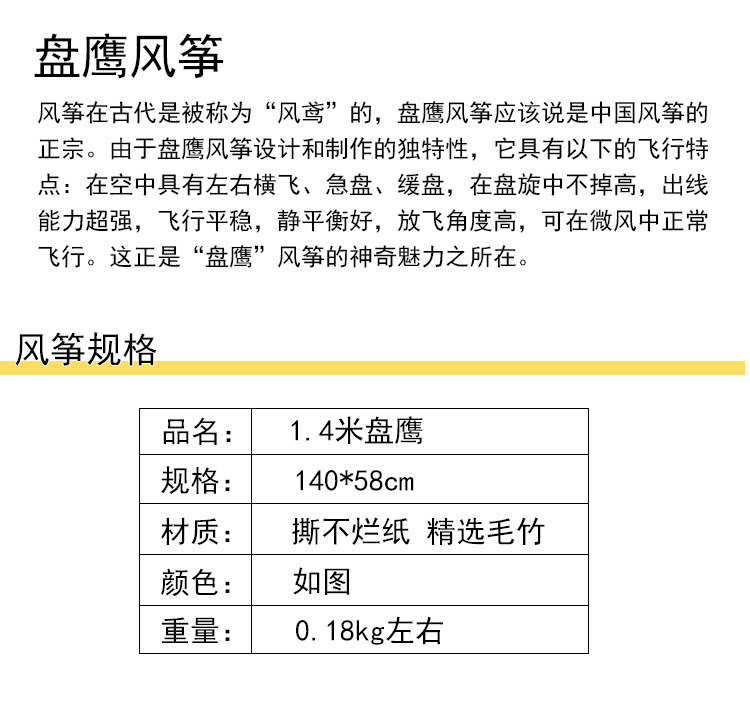 盘鹰风筝

风筝在古代是被称为“风鸢”的，盘鹰风筝应该说是中国风筝的正宗。由于盘鹰风筝设计和制作的独特性，它具有以下的飞行特点：在空中具有左右横飞、急盘、缓盘，在盘旋中不掉高，出线能力超强，飞行平稳，静平衡好，放飞角度高，可在微风中正常飞行。这正是“盘鹰”风筝的神奇魅力之所在。

风筝规格

| 品名： | 1.4米盘鹰 |
|---|---|
| 规格： | 140*58cm |
| 材质： | 撕不烂纸 精选毛竹 |
| 颜色： | 如图 |
| 重量： | 0.18kg左右 |